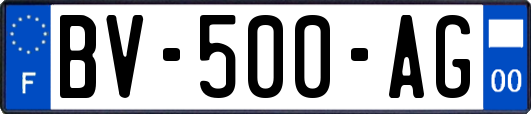 F
BV-500-AG
00